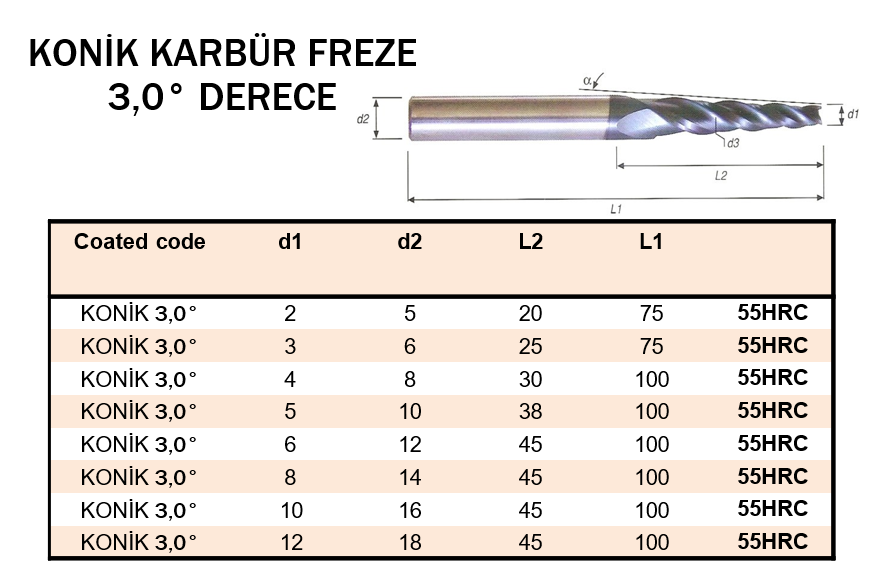 KONİK KARBÜR FREZE
3,0° DERECE

α
d2
d1
d3
L2
L1

| Coated code | d1 | d2 | L2 | L1 | |
|---|---|---|---|---|---|
| KONİK 3,0° | 2 | 5 | 20 | 75 | 55HRC |
| KONİK 3,0° | 3 | 6 | 25 | 75 | 55HRC |
| KONİK 3,0° | 4 | 8 | 30 | 100 | 55HRC |
| KONİK 3,0° | 5 | 10 | 38 | 100 | 55HRC |
| KONİK 3,0° | 6 | 12 | 45 | 100 | 55HRC |
| KONİK 3,0° | 8 | 14 | 45 | 100 | 55HRC |
| KONİK 3,0° | 10 | 16 | 45 | 100 | 55HRC |
| KONİK 3,0° | 12 | 18 | 45 | 100 | 55HRC |